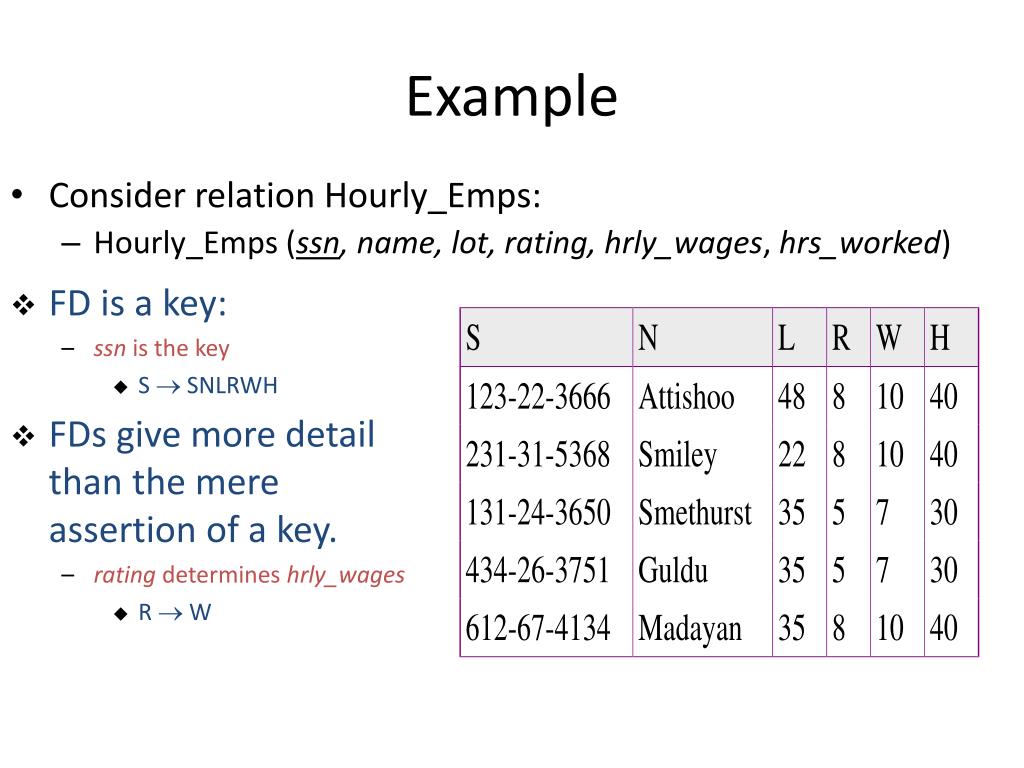 Example

• Consider relation Hourly_Emps:
– Hourly_Emps (ssn, name, lot, rating, hrly_wages, hrs_worked)

❖ FD is a key:
– ssn is the key
◆ S $\rightarrow$ SNLRWH

❖ FDs give more detail than the mere assertion of a key.
– rating determines hrly_wages
◆ R $\rightarrow$ W

| S | N | L | R | W | H |
|---|---|---|---|---|---|
| 123-22-3666 | Attishoo | 48 | 8 | 10 | 40 |
| 231-31-5368 | Smiley | 22 | 8 | 10 | 40 |
| 131-24-3650 | Smethurst | 35 | 5 | 7 | 30 |
| 434-26-3751 | Guldu | 35 | 5 | 7 | 30 |
| 612-67-4134 | Madayan | 35 | 8 | 10 | 40 |